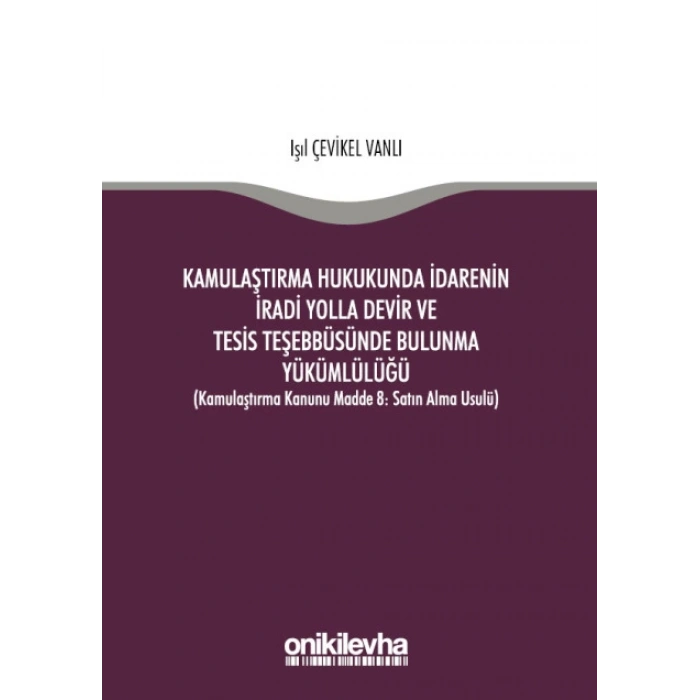 Işıl ÇEVİKEL VANLI

KAMULAŞTIRMA HUKUKUNDA İDARENİN İRADİ YOLLA DEVİR VE TESİS TEŞEBBÜSÜNDE BULUNMA YÜKÜMLÜLÜĞÜ
(Kamulaştırma Kanunu Madde 8: Satın Alma Usulü)

onikilevha